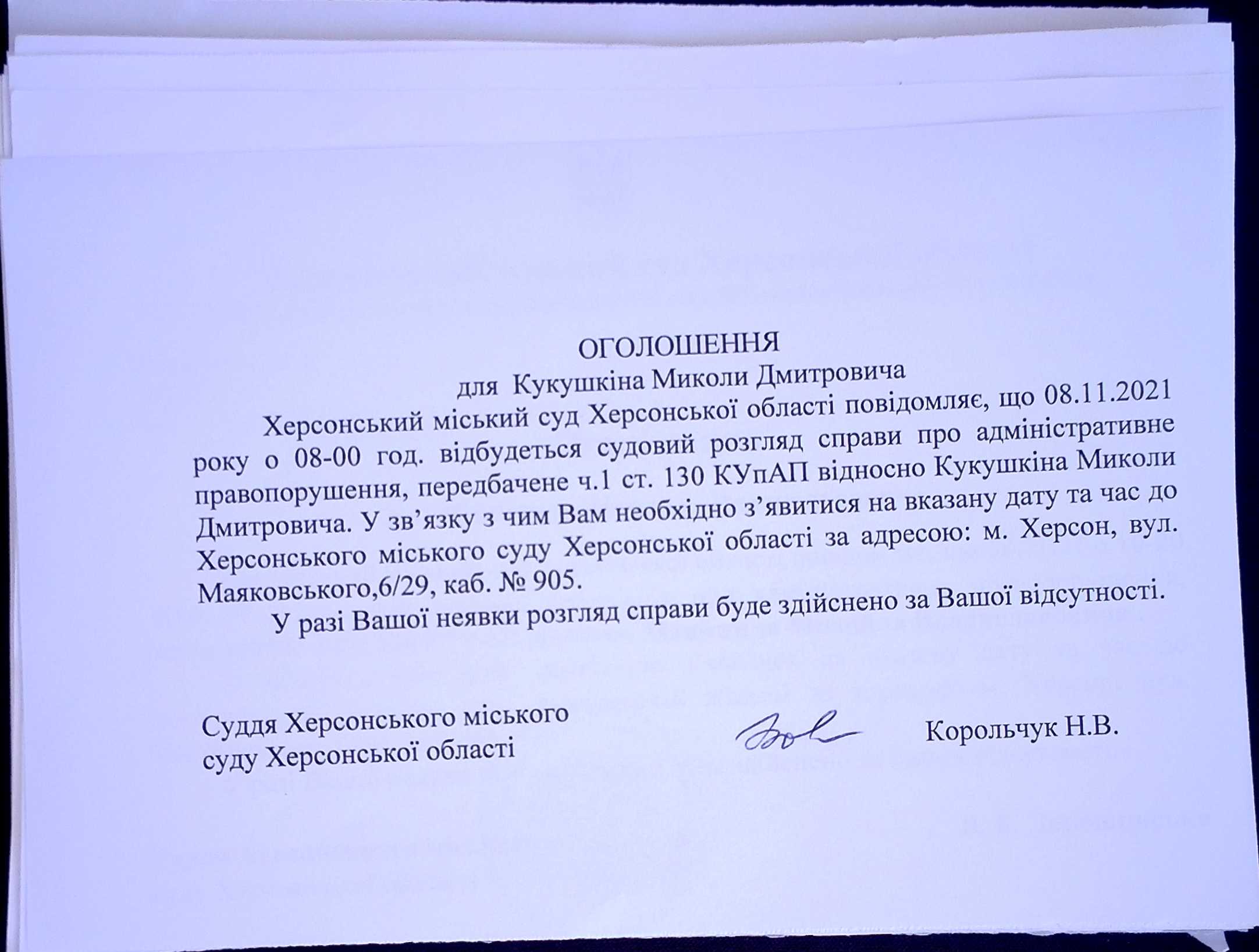 ОГОЛОШЕННЯ
для Кукушкіна Миколи Дмитровича

Херсонський міський суд Херсонської області повідомляє, що 08.11.2021 року о 08-00 год. відбудеться судовий розгляд справи про адміністративне правопорушення, передбачене ч.1 ст. 130 КУпАП відносно Кукушкіна Миколи Дмитровича. У зв’язку з чим Вам необхідно з’явитися на вказану дату та час до Херсонського міського суду Херсонської області за адресою: м. Херсон, вул. Маяковського,6/29, каб. № 905.

У разі Вашої неявки розгляд справи буде здійснено за Вашої відсутності.

Суддя Херсонського міського суду Херсонської області

Корольчук Н.В.